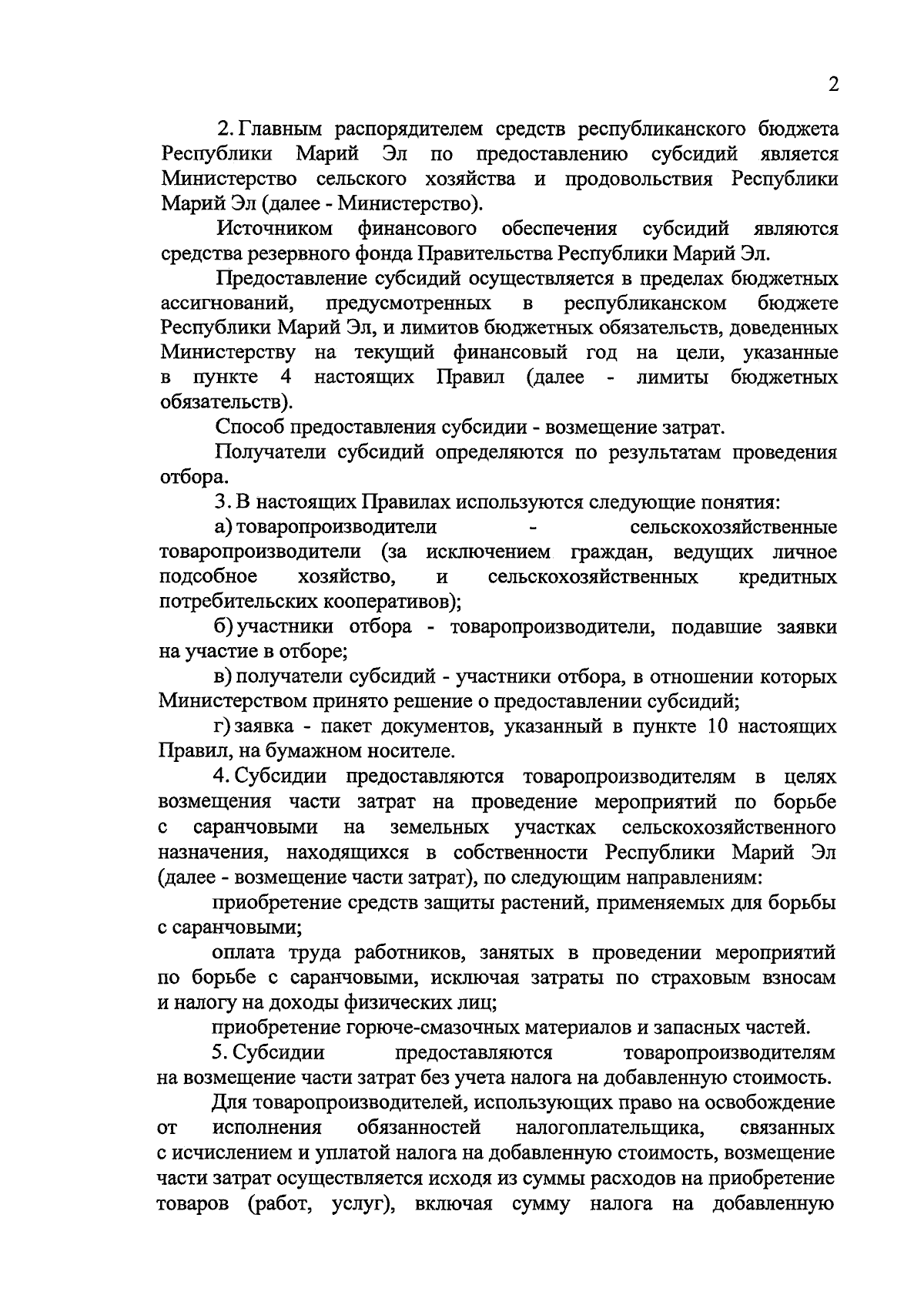 2

2. Главным распорядителем средств республиканского бюджета Республики Марий Эл по предоставлению субсидий является Министерство сельского хозяйства и продовольствия Республики Марий Эл (далее - Министерство).

Источником финансового обеспечения субсидий являются средства резервного фонда Правительства Республики Марий Эл.

Предоставление субсидий осуществляется в пределах бюджетных ассигнований, предусмотренных в республиканском бюджете Республики Марий Эл, и лимитов бюджетных обязательств, доведенных Министерству на текущий финансовый год на цели, указанные в пункте 4 настоящих Правил (далее - лимиты бюджетных обязательств).

Способ предоставления субсидии - возмещение затрат.

Получатели субсидий определяются по результатам проведения отбора.

3. В настоящих Правилах используются следующие понятия:

а) товаропроизводители - сельскохозяйственные товаропроизводители (за исключением граждан, ведущих личное подсобное хозяйство, и сельскохозяйственных кредитных потребительских кооперативов);

б) участники отбора - товаропроизводители, подавшие заявки на участие в отборе;

в) получатели субсидий - участники отбора, в отношении которых Министерством принято решение о предоставлении субсидий;

г) заявка - пакет документов, указанный в пункте 10 настоящих Правил, на бумажном носителе.

4. Субсидии предоставляются товаропроизводителям в целях возмещения части затрат на проведение мероприятий по борьбе с саранчовыми на земельных участках сельскохозяйственного назначения, находящихся в собственности Республики Марий Эл (далее - возмещение части затрат), по следующим направлениям:

приобретение средств защиты растений, применяемых для борьбы с саранчовыми;

оплата труда работников, занятых в проведении мероприятий по борьбе с саранчовыми, исключая затраты по страховым взносам и налогу на доходы физических лиц;

приобретение горюче-смазочных материалов и запасных частей.

5. Субсидии предоставляются товаропроизводителям на возмещение части затрат без учета налога на добавленную стоимость.

Для товаропроизводителей, использующих право на освобождение от исполнения обязанностей налогоплательщика, связанных с исчислением и уплатой налога на добавленную стоимость, возмещение части затрат осуществляется исходя из суммы расходов на приобретение товаров (работ, услуг), включая сумму налога на добавленную